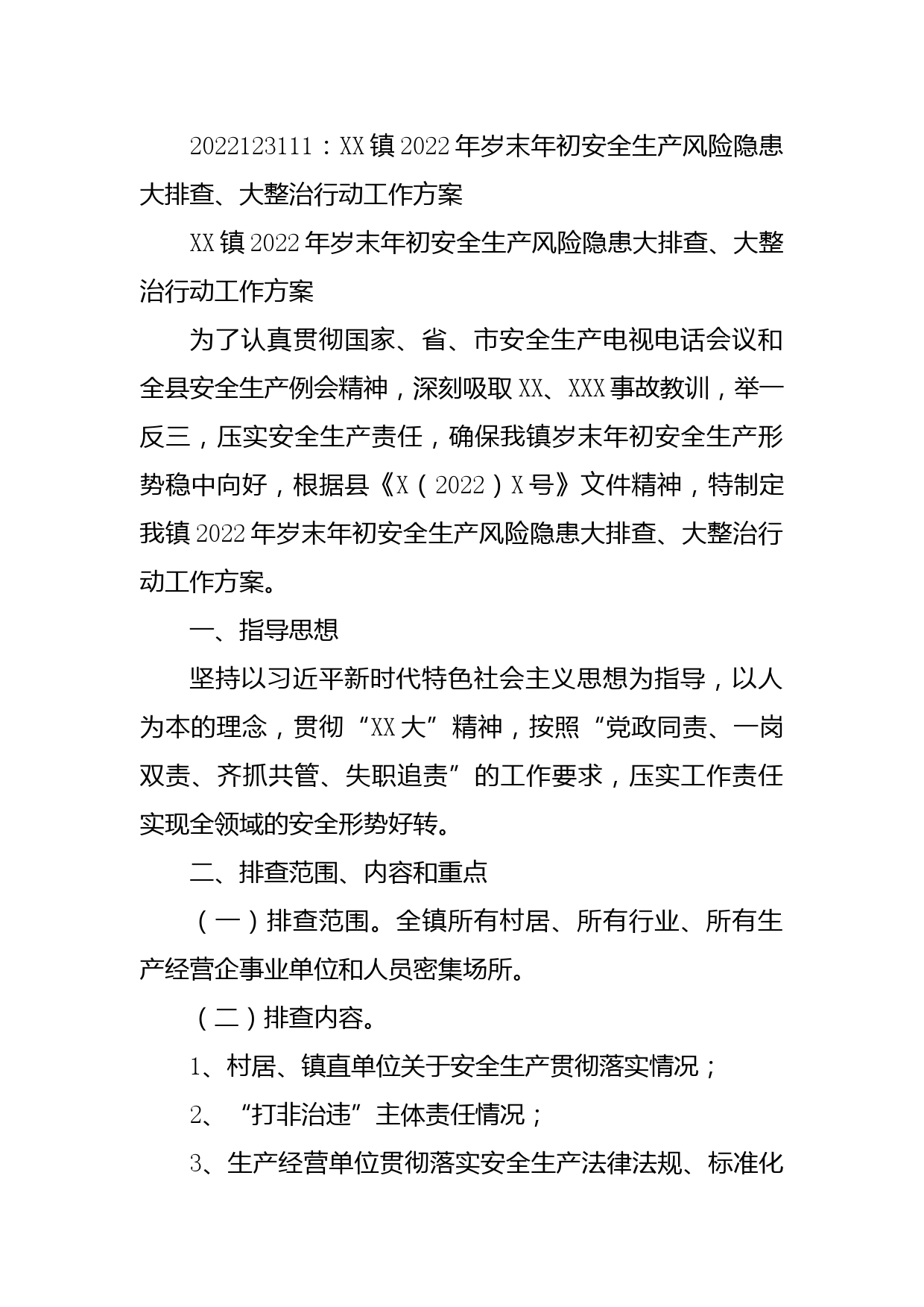 2022123111：XX镇2022年岁末年初安全生产风险隐患大排查、大整治行动工作方案

XX镇2022年岁末年初安全生产风险隐患大排查、大整治行动工作方案

为了认真贯彻国家、省、市安全生产电视电话会议和全县安全生产例会精神，深刻吸取XX、XXX事故教训，举一反三，压实安全生产责任，确保我镇岁末年初安全生产形势稳中向好，根据县《X（2022）X号》文件精神，特制定我镇2022年岁末年初安全生产风险隐患大排查、大整治行动工作方案。

一、指导思想

坚持以习近平新时代特色社会主义思想为指导，以人为本的理念，贯彻“XX大”精神，按照“党政同责、一岗双责、齐抓共管、失职追责”的工作要求，压实工作责任实现全领域的安全形势好转。

二、排查范围、内容和重点

（一）排查范围。全镇所有村居、所有行业、所有生产经营企事业单位和人员密集场所。

（二）排查内容。

1、村居、镇直单位关于安全生产贯彻落实情况；

2、“打非治违”主体责任情况；

3、生产经营单位贯彻落实安全生产法律法规、标准化